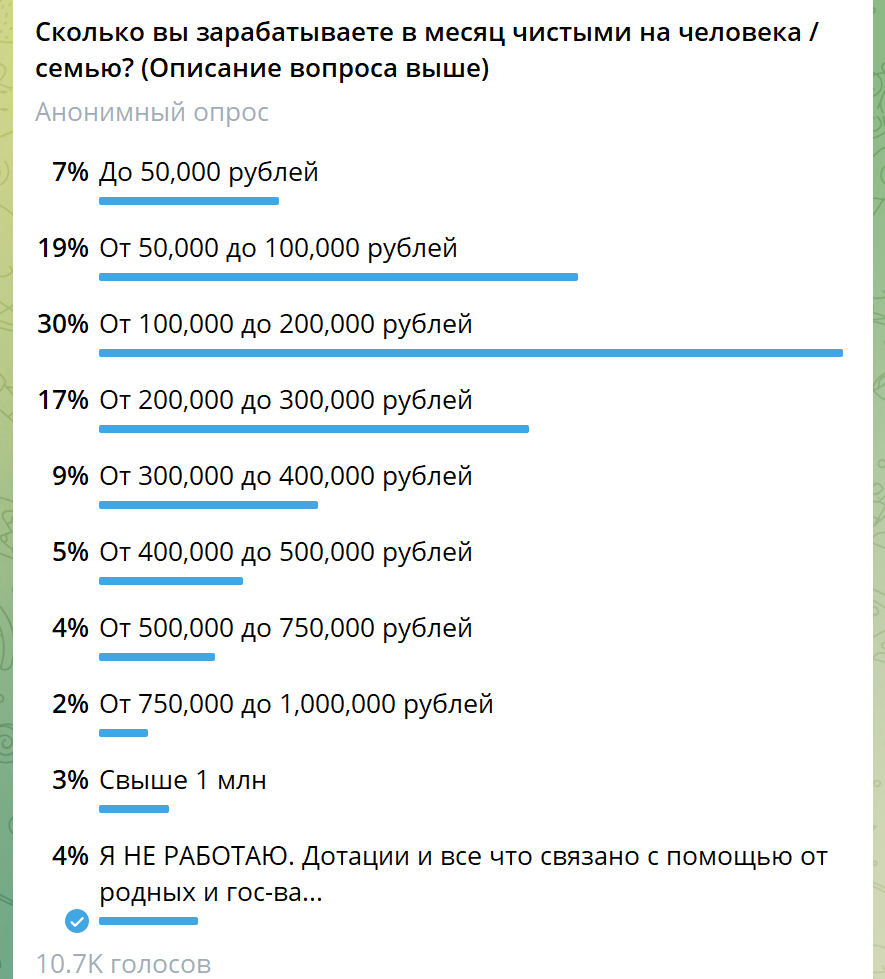 Сколько вы зарабатываете в месяц чистыми на человека / семью? (Описание вопроса выше)

Анонимный опрос

7% До 50,000 рублей

19% От 50,000 до 100,000 рублей

30% От 100,000 до 200,000 рублей

17% От 200,000 до 300,000 рублей

9% От 300,000 до 400,000 рублей

5% От 400,000 до 500,000 рублей

4% От 500,000 до 750,000 рублей

2% От 750,000 до 1,000,000 рублей

3% Свыше 1 млн

4% Я НЕ РАБОТАЮ. Дотации и все что связано с помощью от родных и гос-ва...

10.7K голосов